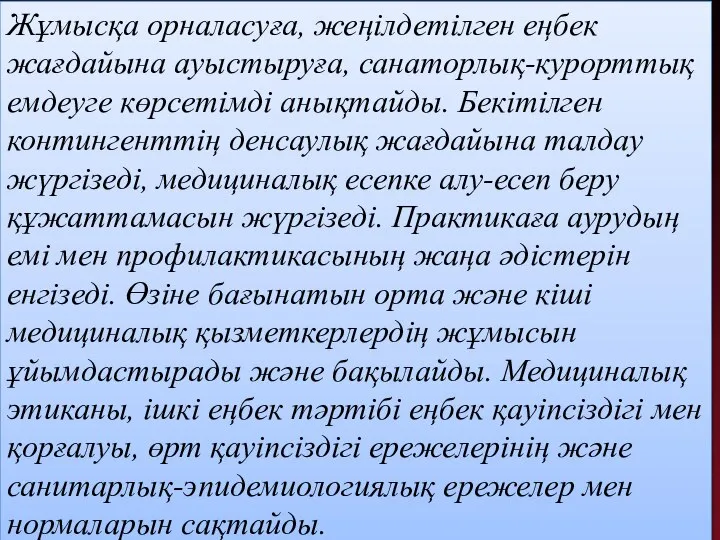 Жұмысқа орналасуға, жеңілдетілген еңбек жағдайына ауыстыруға, санаторлық-курорттық емдеуге көрсетімді анықтайды. Бекітілген контингенттің денсаулық жағдайына талдау жүргізеді, медициналық есепке алу-есеп беру құжаттамасын жүргізеді. Практикаға аурудың емі мен профилактикасының жаңа әдістерін енгізеді. Өзіне бағынатын орта және кіші медициналық қызметкерлердің жұмысын ұйымдастырады және бақылайды. Медициналық этиканы, ішкі еңбек тәртібі еңбек қауіпсіздігі мен қорғалуы, өрт қауіпсіздігі ережелерінің және санитарлық-эпидемиологиялық ережелер мен нормаларын сақтайды.